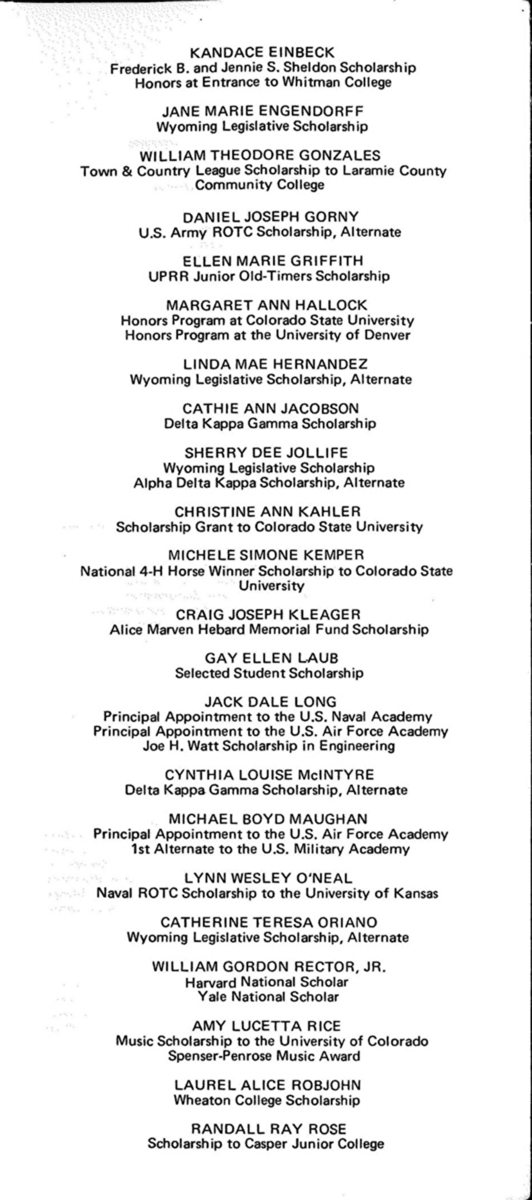 KANDACE EINBECK
Frederick B. and Jennie S. Sheldon Scholarship
Honors at Entrance to Whitman College

JANE MARIE ENGENDORFF
Wyoming Legislative Scholarship

WILLIAM THEODORE GONZALES
Town & Country League Scholarship to Laramie County Community College

DANIEL JOSEPH GORNY
U.S. Army ROTC Scholarship, Alternate

ELLEN MARIE GRIFFITH
UPRR Junior Old-Timers Scholarship

MARGARET ANN HALLOCK
Honors Program at Colorado State University
Honors Program at the University of Denver

LINDA MAE HERNANDEZ
Wyoming Legislative Scholarship, Alternate

CATHIE ANN JACOBSON
Delta Kappa Gamma Scholarship

SHERRY DEE JOLLIFE
Wyoming Legislative Scholarship
Alpha Delta Kappa Scholarship, Alternate

CHRISTINE ANN KAHLER
Scholarship Grant to Colorado State University

MICHELE SIMONE KEMPER
National 4-H Horse Winner Scholarship to Colorado State University

CRAIG JOSEPH KLEAGER
Alice Marven Hebard Memorial Fund Scholarship

GAY ELLEN LAUB
Selected Student Scholarship

JACK DALE LONG
Principal Appointment to the U.S. Naval Academy
Principal Appointment to the U.S. Air Force Academy
Joe H. Watt Scholarship in Engineering

CYNTHIA LOUISE McINTYRE
Delta Kappa Gamma Scholarship, Alternate

MICHAEL BOYD MAUGHAN
Principal Appointment to the U.S. Air Force Academy
1st Alternate to the U.S. Military Academy

LYNN WESLEY O'NEAL
Naval ROTC Scholarship to the University of Kansas

CATHERINE TERESA ORIANO
Wyoming Legislative Scholarship, Alternate

WILLIAM GORDON RECTOR, JR.
Harvard National Scholar
Yale National Scholar

AMY LUCETTA RICE
Music Scholarship to the University of Colorado
Spenser-Penrose Music Award

LAUREL ALICE ROBJOHN
Wheaton College Scholarship

RANDALL RAY ROSE
Scholarship to Casper Junior College